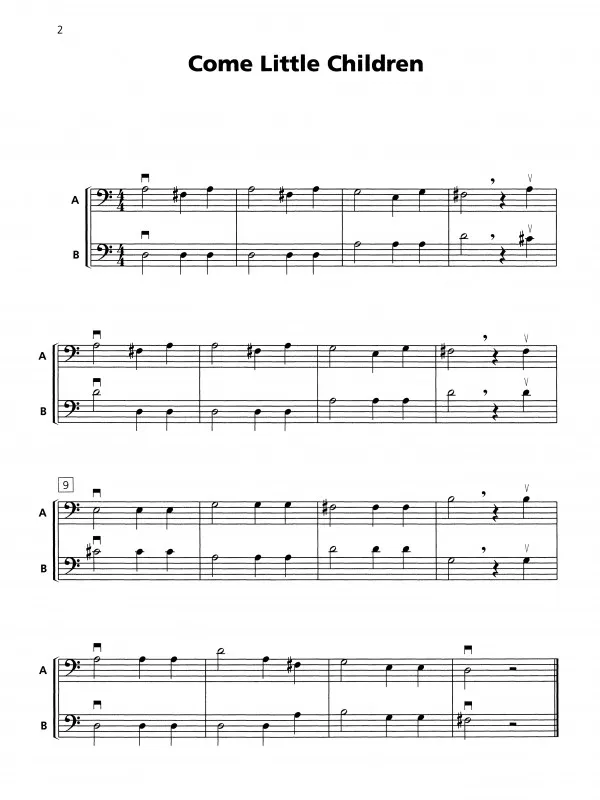 2

Come Little Children

A

B

A

B

9

A

B

A

B